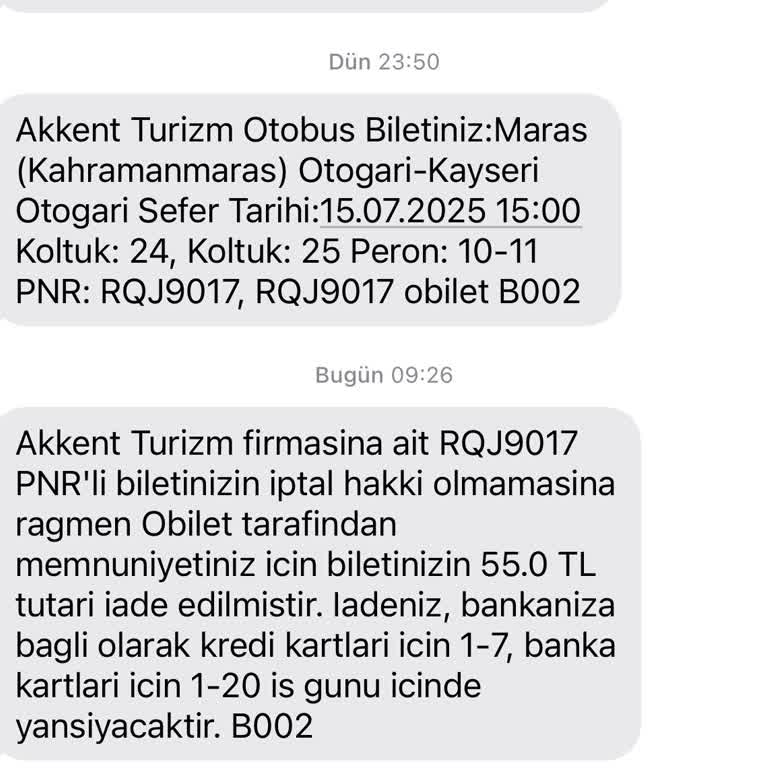 Dün 23:50

Akkent Turizm Otobus Biletiniz:Maras (Kahramanmaras) Otogari-Kayseri Otogari Sefer Tarihi:15.07.2025 15:00 Koltuk: 24, Koltuk: 25 Peron: 10-11 PNR: RQJ9017, RQJ9017 obilet B002

Bugün 09:26

Akkent Turizm firmasina ait RQJ9017 PNR'li biletinizin iptal hakki olmamasina ragmen Obilet tarafindan memnuniyetiniz icin biletinizin 55.0 TL tutari iade edilmistir. Iadeniz, bankaniza bagli olarak kredi kartlari icin 1-7, banka kartlari icin 1-20 is gunu icinde yansiyacaktir. B002